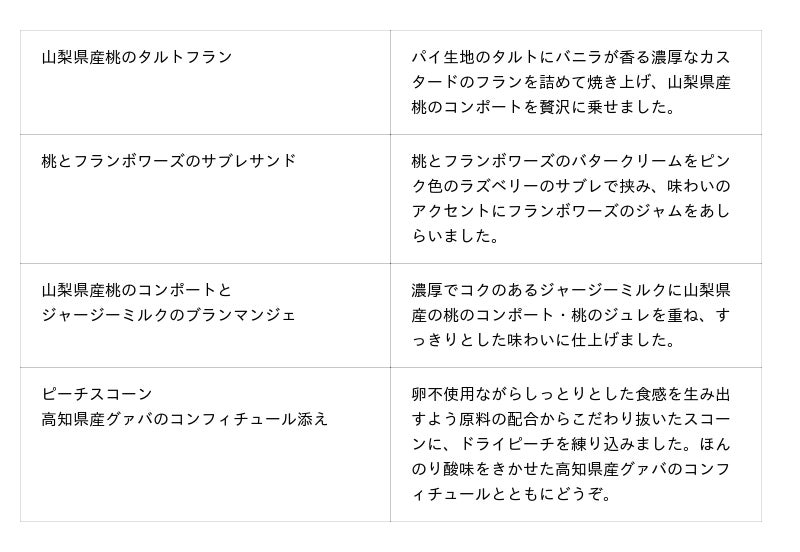 | 山梨県産桃のタルトフラン | パイ生地のタルトにバニラが香る濃厚なカスタードのフランを詰めて焼き上げ、山梨県産桃のコンポートを贅沢に乗せました。 |
|---|---|
| 桃とフランボワーズのサブレサンド | 桃とフランボワーズのバタークリームをピンク色のラズベリーのサブレで挟み、味わいのアクセントにフランボワーズのジャムをあしらいました。 |
| 山梨県産桃のコンポートと ジャージーミルクのブランマンジェ | 濃厚でコクのあるジャージーミルクに山梨県産の桃のコンポート・桃のジュレを重ね、すっきりとした味わいに仕上げました。 |
| ピーチスコーン 高知県産グァバのコンフィチュール添え | 卵不使用ながらしっとりとした食感を生み出すよう原料の配合からこだわり抜いたスコーンに、ドライピーチを練り込みました。ほんのり酸味をきかせた高知県産グァバのコンフィチュールとともにどうぞ。 |